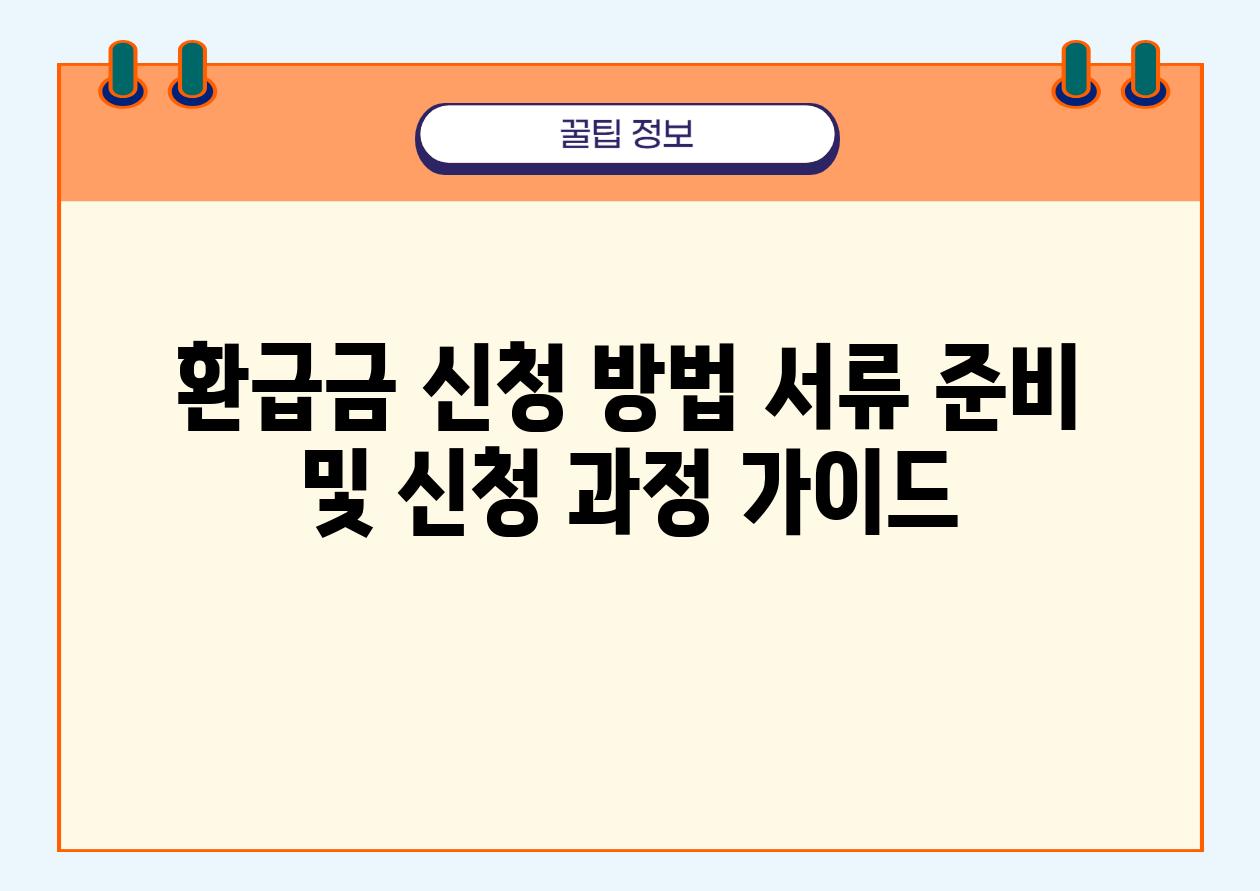 꿀팁 정보

환급금 신청 방법 서류 준비 및 신청 과정 가이드